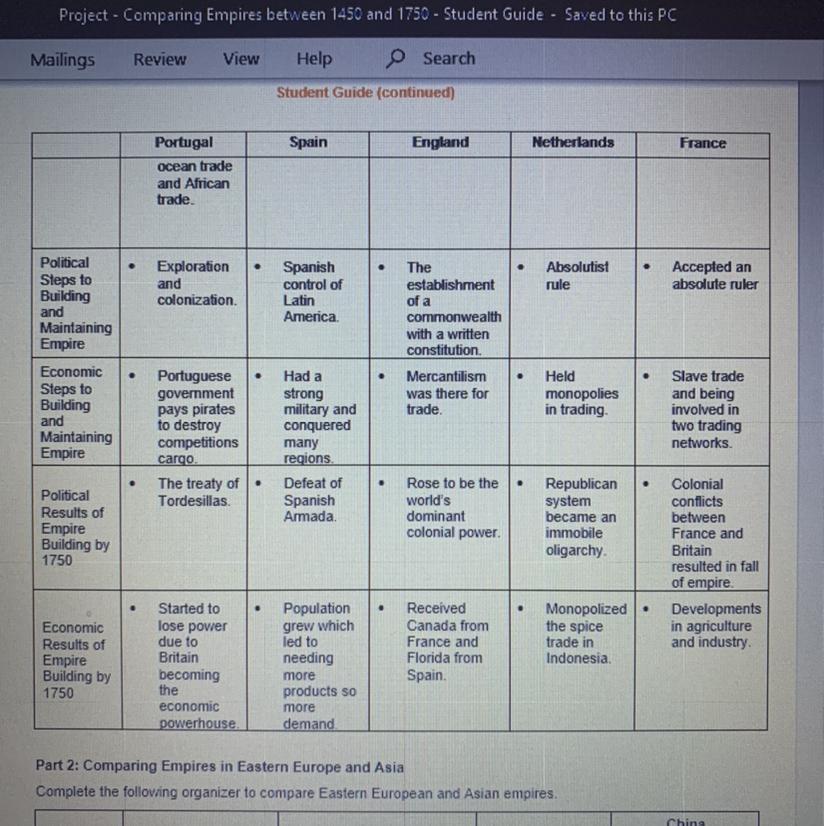 Project - Comparing Empires between 1450 and 1750 - Student Guide - Saved to this PC

Mailings Review View Help Search

Student Guide (continued)

| | Portugal | Spain | England | Netherlands | France |
|---|---|---|---|---|---|
| | ocean trade and African trade. | | | | |
| Political Steps to Building and Maintaining Empire | • Exploration and colonization. | • Spanish control of Latin America. | • The establishment of a commonwealth with a written constitution. | • Absolutist rule | • Accepted an absolute ruler |
| Economic Steps to Building and Maintaining Empire | • Portuguese government pays pirates to destroy competitions cargo. | • Had a strong military and conquered many regions. | • Mercantilism was there for trade. | • Held monopolies in trading. | • Slave trade and being involved in two trading networks. |
| Political Results of Empire Building by 1750 | • The treaty of Tordesillas. | • Defeat of Spanish Armada. | • Rose to be the world's dominant colonial power. | • Republican system became an immobile oligarchy. | • Colonial conflicts between France and Britain resulted in fall of empire. |
| Economic Results of Empire Building by 1750 | • Started to lose power due to Britain becoming the economic powerhouse. | • Population grew which led to needing more products so more demand. | • Received Canada from France and Florida from Spain. | • Monopolized the spice trade in Indonesia. | • Developments in agriculture and industry. |

Part 2: Comparing Empires in Eastern Europe and Asia

Complete the following organizer to compare Eastern European and Asian empires.

China